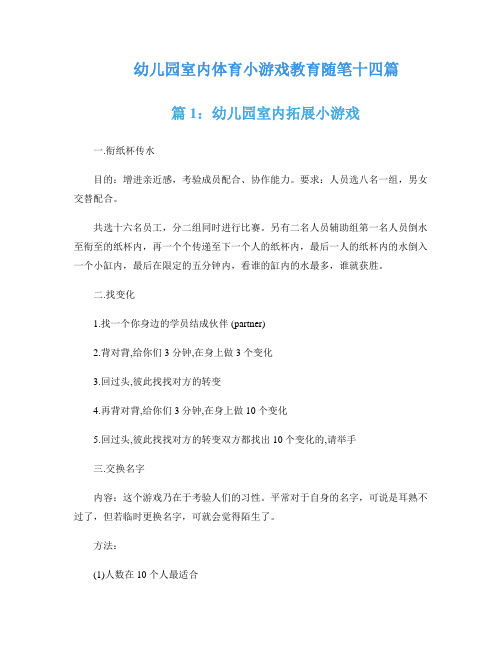 幼儿园室内体育小游戏教育随笔十四篇

篇 1：幼儿园室内拓展小游戏

一.衔纸杯传水

目的：增进亲近感，考验成员配合、协作能力。要求：人员选八名一组，男女交替配合。

共选十六名员工，分二组同时进行比赛。另有二名人员辅助组第一名人员倒水至衔至的纸杯内，再一个个传递至下一个人的纸杯内，最后一人的纸杯内的水倒入一个小缸内，最后在限定的五分钟内，看谁的缸内的水最多，谁就获胜。

二.找变化

1.找一个你身边的学员结成伙伴 (partner)

2.背对背,给你们 3 分钟,在身上做 3 个变化

3.回过头,彼此找找对方的转变

4.再背对背,给你们 3 分钟,在身上做 10 个变化

5.回过头,彼此找找对方的转变双方都找出 10 个变化的,请举手

三.交换名字

内容：这个游戏乃在于考验人们的习性。平常对于自身的名字，可说是耳熟不过了，但若临时更换名字，可就会觉得陌生了。

方法：

(1)人数在 10 个人最适合